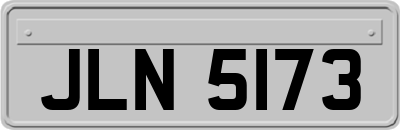 JLN 5173